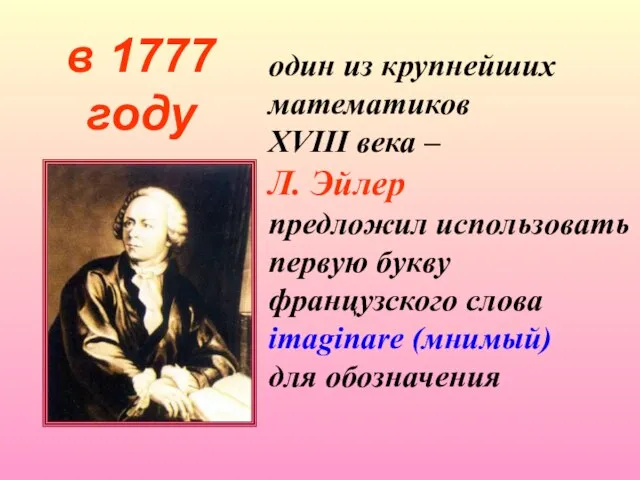 в 1777 году

один из крупнейших математиков XVIII века – Л. Эйлер предложил использовать первую букву французского слова imaginare (мнимый) для обозначения